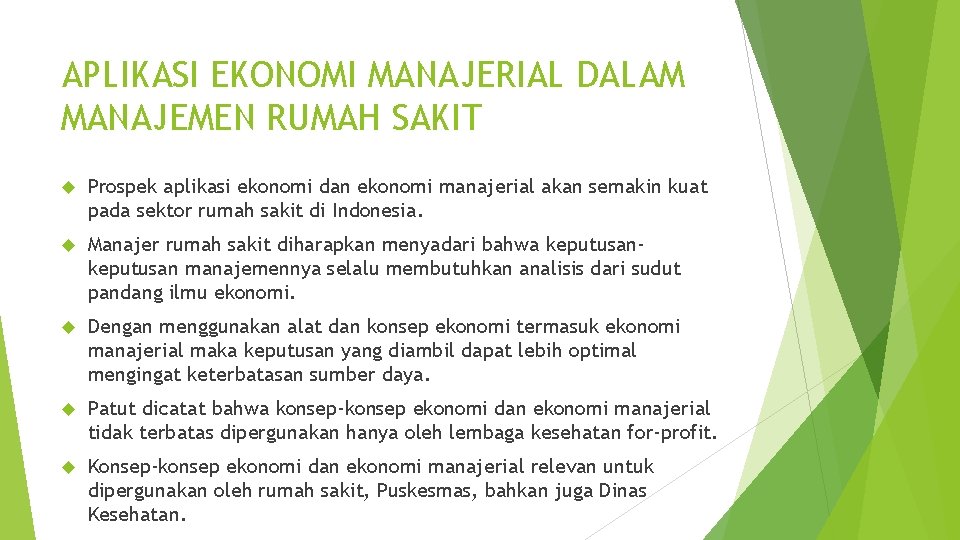 APLIKASI EKONOMI MANAJERIAL DALAM MANAJEMEN RUMAH SAKIT

Prospek aplikasi ekonomi dan ekonomi manajerial akan semakin kuat pada sektor rumah sakit di Indonesia.

Manajer rumah sakit diharapkan menyadari bahwa keputusan-keputusan manajemennya selalu membutuhkan analisis dari sudut pandang ilmu ekonomi.

Dengan menggunakan alat dan konsep ekonomi termasuk ekonomi manajerial maka keputusan yang diambil dapat lebih optimal mengingat keterbatasan sumber daya.

Patut dicatat bahwa konsep-konsep ekonomi dan ekonomi manajerial tidak terbatas dipergunakan hanya oleh lembaga kesehatan for-profit.

Konsep-konsep ekonomi dan ekonomi manajerial relevan untuk dipergunakan oleh rumah sakit, Puskesmas, bahkan juga Dinas Kesehatan.